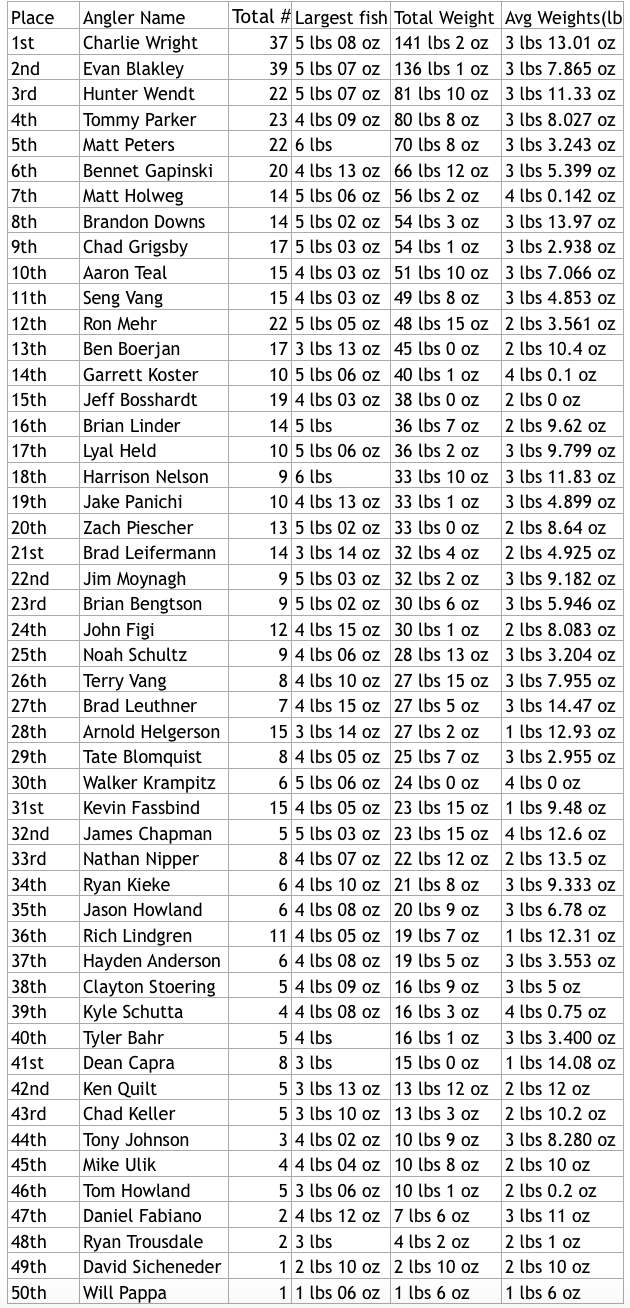 | Place | Angler Name | Total # | Largest fish | Total Weight | Avg Weights(lb |
|---|---|---|---|---|---|
| 1st | Charlie Wright | 37 | 5 lbs 08 oz | 141 lbs 2 oz | 3 lbs 13.01 oz |
| 2nd | Evan Blakley | 39 | 5 lbs 07 oz | 136 lbs 1 oz | 3 lbs 7.865 oz |
| 3rd | Hunter Wendt | 22 | 5 lbs 07 oz | 81 lbs 10 oz | 3 lbs 11.33 oz |
| 4th | Tommy Parker | 23 | 4 lbs 09 oz | 80 lbs 8 oz | 3 lbs 8.027 oz |
| 5th | Matt Peters | 22 | 6 lbs | 70 lbs 8 oz | 3 lbs 3.243 oz |
| 6th | Bennet Gapinski | 20 | 4 lbs 13 oz | 66 lbs 12 oz | 3 lbs 5.399 oz |
| 7th | Matt Holweg | 14 | 5 lbs 06 oz | 56 lbs 2 oz | 4 lbs 0.142 oz |
| 8th | Brandon Downs | 14 | 5 lbs 02 oz | 54 lbs 3 oz | 3 lbs 13.97 oz |
| 9th | Chad Grigsby | 17 | 5 lbs 03 oz | 54 lbs 1 oz | 3 lbs 2.938 oz |
| 10th | Aaron Teal | 15 | 4 lbs 03 oz | 51 lbs 10 oz | 3 lbs 7.066 oz |
| 11th | Seng Vang | 15 | 4 lbs 03 oz | 49 lbs 8 oz | 3 lbs 4.853 oz |
| 12th | Ron Mehr | 22 | 5 lbs 05 oz | 48 lbs 15 oz | 2 lbs 3.561 oz |
| 13th | Ben Boerjan | 17 | 3 lbs 13 oz | 45 lbs 0 oz | 2 lbs 10.4 oz |
| 14th | Garrett Koster | 10 | 5 lbs 06 oz | 40 lbs 1 oz | 4 lbs 0.1 oz |
| 15th | Jeff Bosshardt | 19 | 4 lbs 03 oz | 38 lbs 0 oz | 2 lbs 0 oz |
| 16th | Brian Linder | 14 | 5 lbs | 36 lbs 7 oz | 2 lbs 9.62 oz |
| 17th | Lyal Held | 10 | 5 lbs 06 oz | 36 lbs 2 oz | 3 lbs 9.799 oz |
| 18th | Harrison Nelson | 9 | 6 lbs | 33 lbs 10 oz | 3 lbs 11.83 oz |
| 19th | Jake Panichi | 10 | 4 lbs 13 oz | 33 lbs 1 oz | 3 lbs 4.899 oz |
| 20th | Zach Piescher | 13 | 5 lbs 02 oz | 33 lbs 0 oz | 2 lbs 8.64 oz |
| 21st | Brad Leifermann | 14 | 3 lbs 14 oz | 32 lbs 4 oz | 2 lbs 4.925 oz |
| 22nd | Jim Moynagh | 9 | 5 lbs 03 oz | 32 lbs 2 oz | 3 lbs 9.182 oz |
| 23rd | Brian Bengtson | 9 | 5 lbs 02 oz | 30 lbs 6 oz | 3 lbs 5.946 oz |
| 24th | John Figi | 12 | 4 lbs 15 oz | 30 lbs 1 oz | 2 lbs 8.083 oz |
| 25th | Noah Schultz | 9 | 4 lbs 06 oz | 28 lbs 13 oz | 3 lbs 3.204 oz |
| 26th | Terry Vang | 8 | 4 lbs 10 oz | 27 lbs 15 oz | 3 lbs 7.955 oz |
| 27th | Brad Leuthner | 7 | 4 lbs 15 oz | 27 lbs 5 oz | 3 lbs 14.47 oz |
| 28th | Arnold Helgerson | 15 | 3 lbs 14 oz | 27 lbs 2 oz | 1 lbs 12.93 oz |
| 29th | Tate Blomquist | 8 | 4 lbs 05 oz | 25 lbs 7 oz | 3 lbs 2.955 oz |
| 30th | Walker Krampitz | 6 | 5 lbs 06 oz | 24 lbs 0 oz | 4 lbs 0 oz |
| 31st | Kevin Fassbind | 15 | 4 lbs 05 oz | 23 lbs 15 oz | 1 lbs 9.48 oz |
| 32nd | James Chapman | 5 | 5 lbs 03 oz | 23 lbs 15 oz | 4 lbs 12.6 oz |
| 33rd | Nathan Nipper | 8 | 4 lbs 07 oz | 22 lbs 12 oz | 2 lbs 13.5 oz |
| 34th | Ryan Kieke | 6 | 4 lbs 10 oz | 21 lbs 8 oz | 3 lbs 9.333 oz |
| 35th | Jason Howland | 6 | 4 lbs 08 oz | 20 lbs 9 oz | 3 lbs 6.78 oz |
| 36th | Rich Lindgren | 11 | 4 lbs 05 oz | 19 lbs 7 oz | 1 lbs 12.31 oz |
| 37th | Hayden Anderson | 6 | 4 lbs 08 oz | 19 lbs 5 oz | 3 lbs 3.553 oz |
| 38th | Clayton Stoering | 5 | 4 lbs 09 oz | 16 lbs 9 oz | 3 lbs 5 oz |
| 39th | Kyle Schutta | 4 | 4 lbs 08 oz | 16 lbs 3 oz | 4 lbs 0.75 oz |
| 40th | Tyler Bahr | 5 | 4 lbs | 16 lbs 1 oz | 3 lbs 3.400 oz |
| 41st | Dean Capra | 8 | 3 lbs | 15 lbs 0 oz | 1 lbs 14.08 oz |
| 42nd | Ken Quilt | 5 | 3 lbs 13 oz | 13 lbs 12 oz | 2 lbs 12 oz |
| 43rd | Chad Keller | 5 | 3 lbs 10 oz | 13 lbs 3 oz | 2 lbs 10.2 oz |
| 44th | Tony Johnson | 3 | 4 lbs 02 oz | 10 lbs 9 oz | 3 lbs 8.280 oz |
| 45th | Mike Ulik | 4 | 4 lbs 04 oz | 10 lbs 8 oz | 2 lbs 10 oz |
| 46th | Tom Howland | 5 | 3 lbs 06 oz | 10 lbs 1 oz | 2 lbs 0.2 oz |
| 47th | Daniel Fabiano | 2 | 4 lbs 12 oz | 7 lbs 6 oz | 3 lbs 11 oz |
| 48th | Ryan Trousdale | 2 | 3 lbs | 4 lbs 2 oz | 2 lbs 1 oz |
| 49th | David Sicheneder | 1 | 2 lbs 10 oz | 2 lbs 10 oz | 2 lbs 10 oz |
| 50th | Will Pappa | 1 | 1 lbs 06 oz | 1 lbs 6 oz | 1 lbs 6 oz |